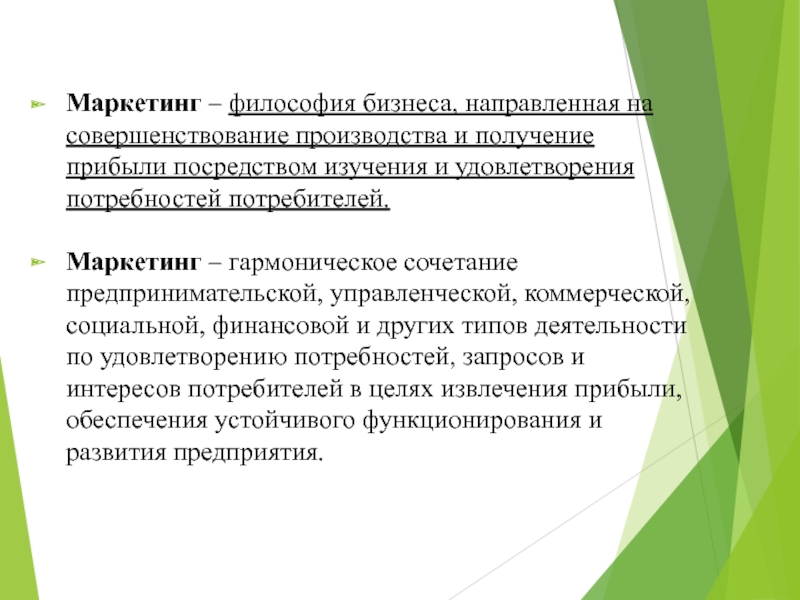 Маркетинг – философия бизнеса, направленная на совершенствование производства и получение прибыли посредством изучения и удовлетворения потребностей потребителей.

Маркетинг – гармоническое сочетание предпринимательской, управленческой, коммерческой, социальной, финансовой и других типов деятельности по удовлетворению потребностей, запросов и интересов потребителей в целях извлечения прибыли, обеспечения устойчивого функционирования и развития предприятия.